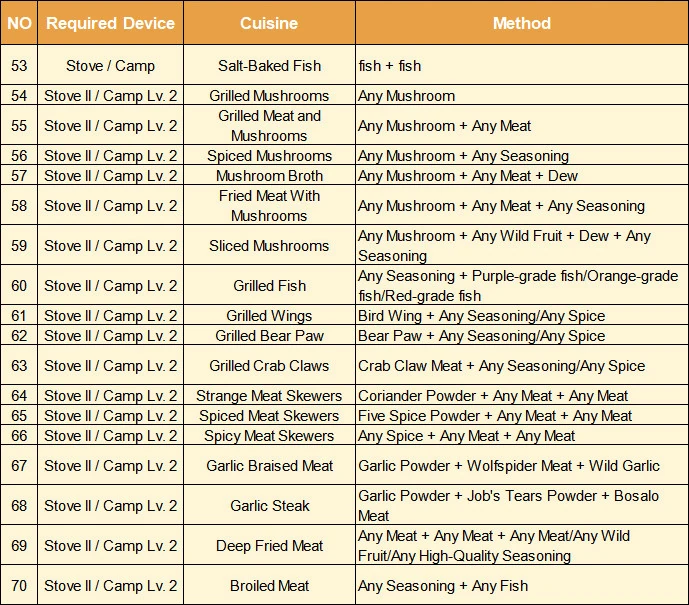 | NO | Required Device | Cuisine | Method |
|---|---|---|---|
| 53 | Stove / Camp | Salt-Baked Fish | fish + fish |
| 54 | Stove II / Camp Lv. 2 | Grilled Mushrooms | Any Mushroom |
| 55 | Stove II / Camp Lv. 2 | Grilled Meat and Mushrooms | Any Mushroom + Any Meat |
| 56 | Stove II / Camp Lv. 2 | Spiced Mushrooms | Any Mushroom + Any Seasoning |
| 57 | Stove II / Camp Lv. 2 | Mushroom Broth | Any Mushroom + Any Meat + Dew |
| 58 | Stove II / Camp Lv. 2 | Fried Meat With Mushrooms | Any Mushroom + Any Meat + Any Seasoning |
| 59 | Stove II / Camp Lv. 2 | Sliced Mushrooms | Any Mushroom + Any Wild Fruit + Dew + Any Seasoning |
| 60 | Stove II / Camp Lv. 2 | Grilled Fish | Any Seasoning + Purple-grade fish/Orange-grade fish/Red-grade fish |
| 61 | Stove II / Camp Lv. 2 | Grilled Wings | Bird Wing + Any Seasoning/Any Spice |
| 62 | Stove II / Camp Lv. 2 | Grilled Bear Paw | Bear Paw + Any Seasoning/Any Spice |
| 63 | Stove II / Camp Lv. 2 | Grilled Crab Claws | Crab Claw Meat + Any Seasoning/Any Spice |
| 64 | Stove II / Camp Lv. 2 | Strange Meat Skewers | Coriander Powder + Any Meat + Any Meat |
| 65 | Stove II / Camp Lv. 2 | Spiced Meat Skewers | Five Spice Powder + Any Meat + Any Meat |
| 66 | Stove II / Camp Lv. 2 | Spicy Meat Skewers | Any Spice + Any Meat + Any Meat |
| 67 | Stove II / Camp Lv. 2 | Garlic Braised Meat | Garlic Powder + Wolfspider Meat + Wild Garlic |
| 68 | Stove II / Camp Lv. 2 | Garlic Steak | Garlic Powder + Job's Tears Powder + Bosalo Meat |
| 69 | Stove II / Camp Lv. 2 | Deep Fried Meat | Any Meat + Any Meat + Any Meat/Any Wild Fruit/Any High-Quality Seasoning |
| 70 | Stove II / Camp Lv. 2 | Broiled Meat | Any Seasoning + Any Fish |